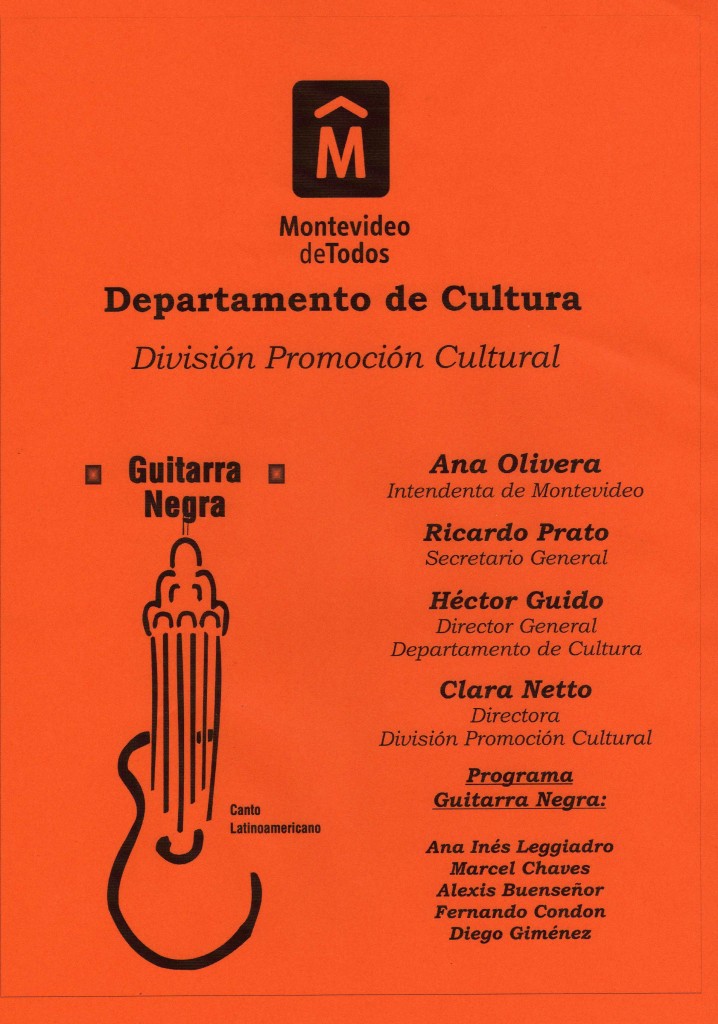 M

Montevideo deTodos

Departamento de Cultura

División Promoción Cultural

Guitarra Negra

Canto Latinoamericano

Ana Olivera
Intendenta de Montevideo

Ricardo Prato
Secretario General

Héctor Guido
Director General
Departamento de Cultura

Clara Netto
Directora
División Promoción Cultural

Programa Guitarra Negra:

Ana Inés Leggiadro
Marcel Chaves
Alexis Buenseñor
Fernando Condon
Diego Giménez